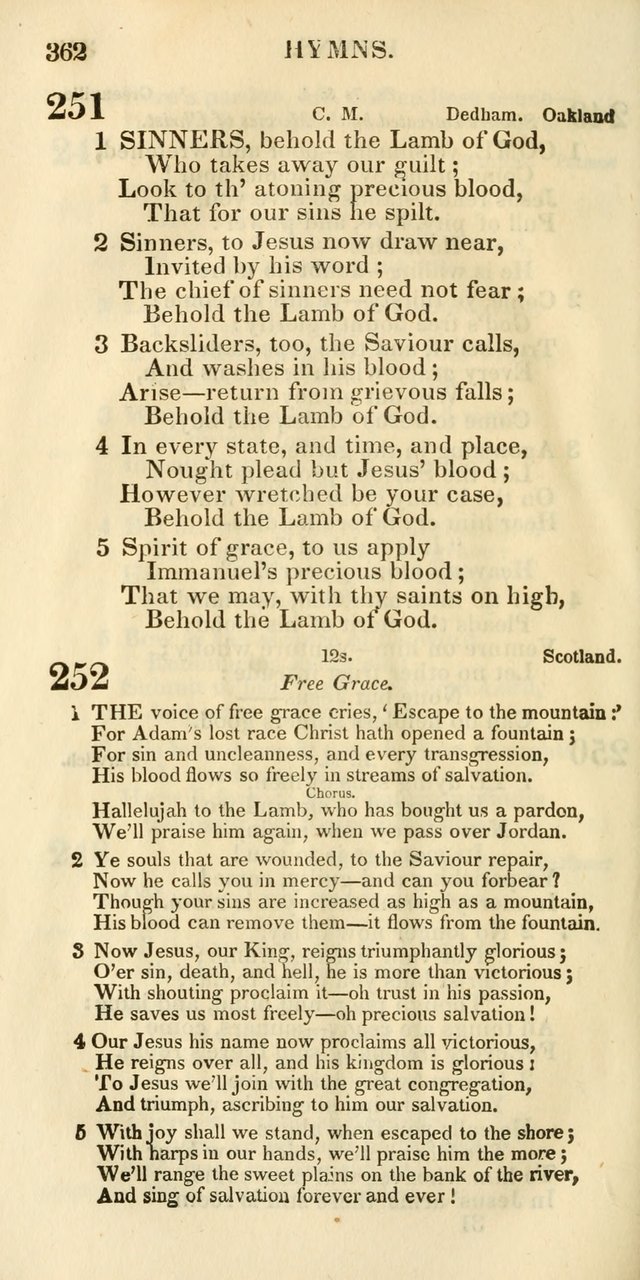 362 HYMNS.

251 C. M. Dedham. Oakland

1 SINNERS, behold the Lamb of God,
Who takes away our guilt;
Look to th' atoning precious blood,
That for our sins he spilt.

2 Sinners, to Jesus now draw near,
Invited by his word;
The chief of sinners need not fear;
Behold the Lamb of God.

3 Backsliders, too, the Saviour calls,
And washes in his blood;
Arise—return from grievous falls;
Behold the Lamb of God.

4 In every state, and time, and place,
Nought plead but Jesus' blood;
However wretched be your case,
Behold the Lamb of God.

5 Spirit of grace, to us apply
Immanuel's precious blood;
That we may, with thy saints on high,
Behold the Lamb of God.

252 12s. Scotland.
Free Grace.

1 THE voice of free grace cries, 'Escape to the mountain:'
For Adam's lost race Christ hath opened a fountain;
For sin and uncleanness, and every transgression,
His blood flows so freely in streams of salvation.
Chorus.
Hallelujah to the Lamb, who has bought us a pardon,
We'll praise him again, when we pass over Jordan.

2 Ye souls that are wounded, to the Saviour repair,
Now he calls you in mercy—and can you forbear?
Though your sins are increased as high as a mountain,
His blood can remove them—it flows from the fountain.

3 Now Jesus, our King, reigns triumphantly glorious;
O'er sin, death, and hell, he is more than victorious;
With shouting proclaim it—oh trust in his passion,
He saves us most freely—oh precious salvation!

4 Our Jesus his name now proclaims all victorious,
He reigns over all, and his kingdom is glorious:
To Jesus we'll join with the great congregation,
And triumph, ascribing to him our salvation.

5 With joy shall we stand, when escaped to the shore;
With harps in our hands, we'll praise him the more;
We'll range the sweet plains on the bank of the river,
And sing of salvation forever and ever!